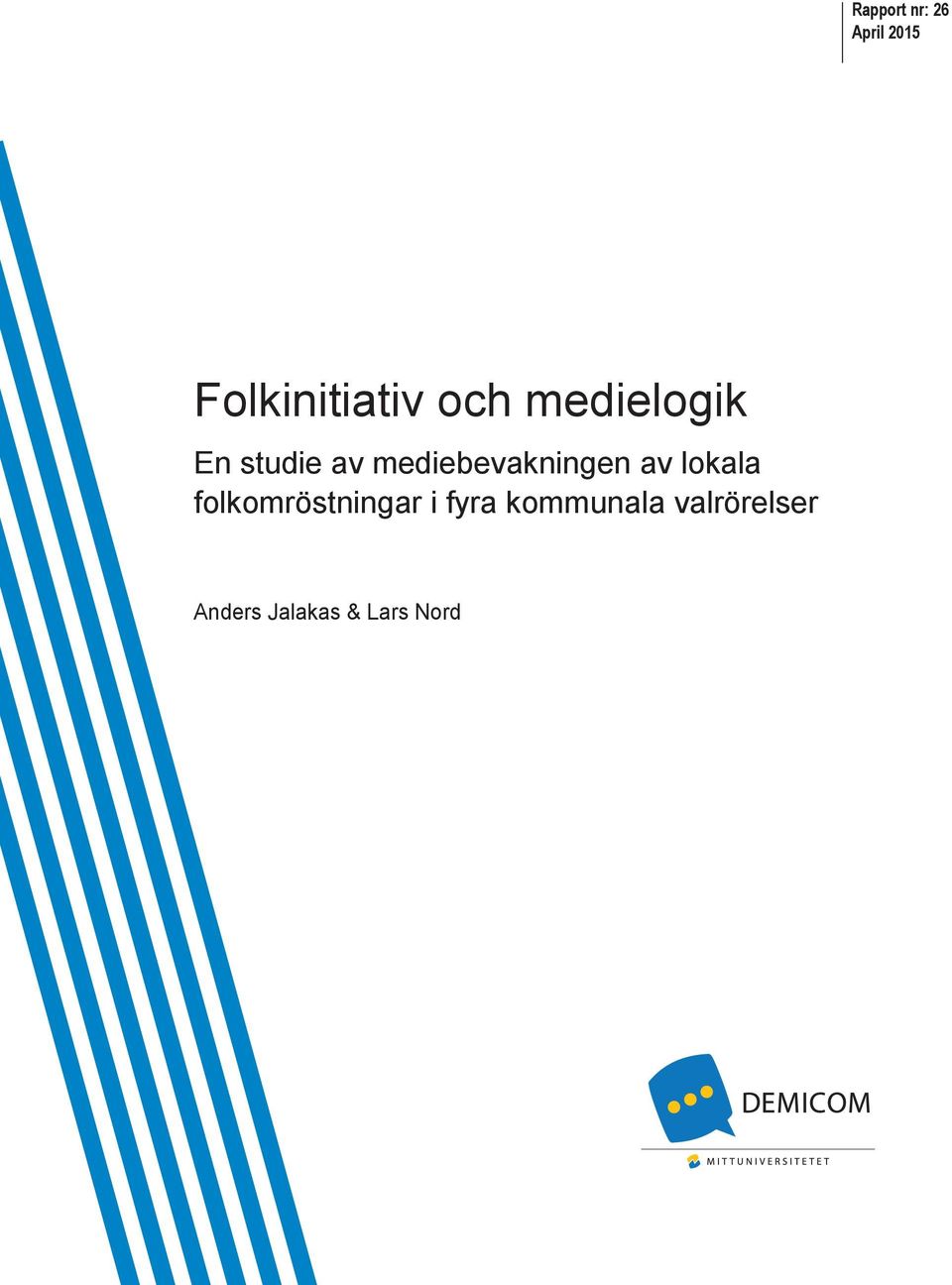 Rapport nr: 26
April 2015

Folkinitiativ och medielogik

En studie av mediebevakningen av lokala folkomröstningar i fyra kommunala valrörelser

Anders Jalakas & Lars Nord

DEMICOM

MITTUNIVERSITETET